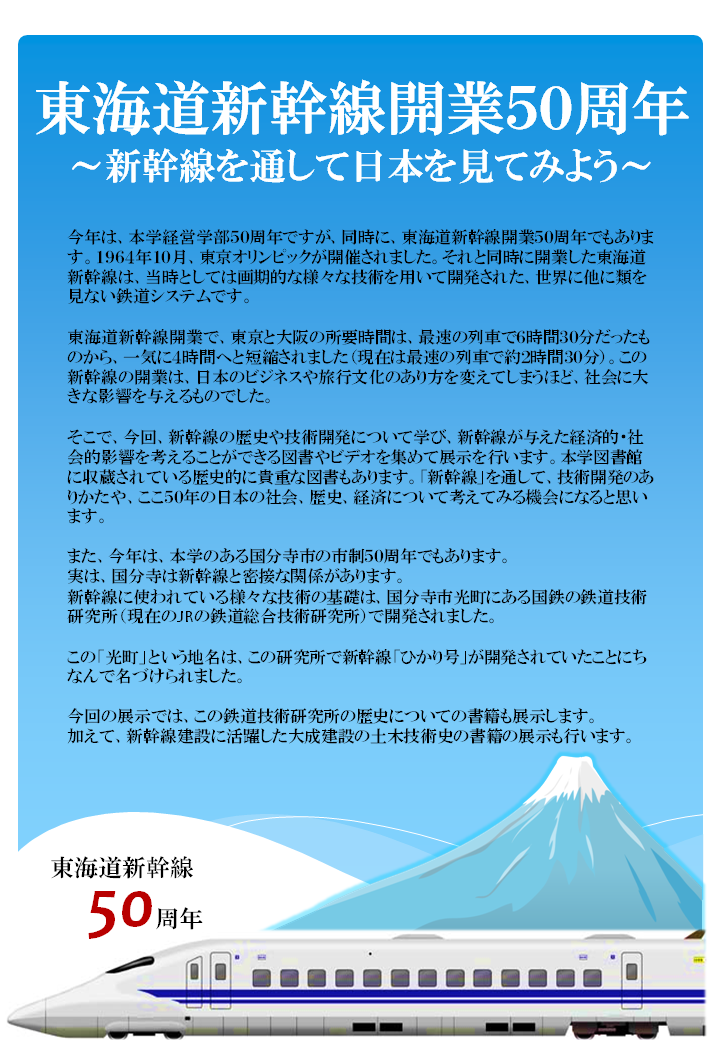 東海道新幹線開業50周年
～新幹線を通して日本を見てみよう～

今年は、本学経営学部50周年ですが、同時に、東海道新幹線開業50周年でもあります。1964年10月、東京オリンピックが開催されました。それと同時に開業した東海道新幹線は、当時としては画期的な様々な技術を用いて開発された、世界に他に類を見ない鉄道システムです。

東海道新幹線開業で、東京と大阪の所要時間は、最速の列車で6時間30分だったものから、一気に4時間へと短縮されました（現在は最速の列車で約2時間30分）。この新幹線の開業は、日本のビジネスや旅行文化のあり方を変えてしまうほど、社会に大きな影響を与えるものでした。

そこで、今回、新幹線の歴史や技術開発について学び、新幹線が与えた経済的・社会的影響を考えることができる図書やビデオを集めて展示を行います。本学図書館に収蔵されている歴史的に貴重な図書もあります。「新幹線」を通して、技術開発のありかたや、ここ50年の日本の社会、歴史、経済について考えてみる機会になると思います。

また、今年は、本学のある国分寺市の市制50周年でもあります。
実は、国分寺は新幹線と密接な関係があります。
新幹線に使われている様々な技術の基礎は、国分寺市光町にある国鉄の鉄道技術研究所（現在のJRの鉄道総合技術研究所）で開発されました。

この「光町」という地名は、この研究所で新幹線「ひかり号」が開発されていたことにちなんで名づけられました。

今回の展示では、この鉄道技術研究所の歴史についての書籍も展示します。
加えて、新幹線建設に活躍した大成建設の土木技術史の書籍の展示も行います。

東海道新幹線
50周年